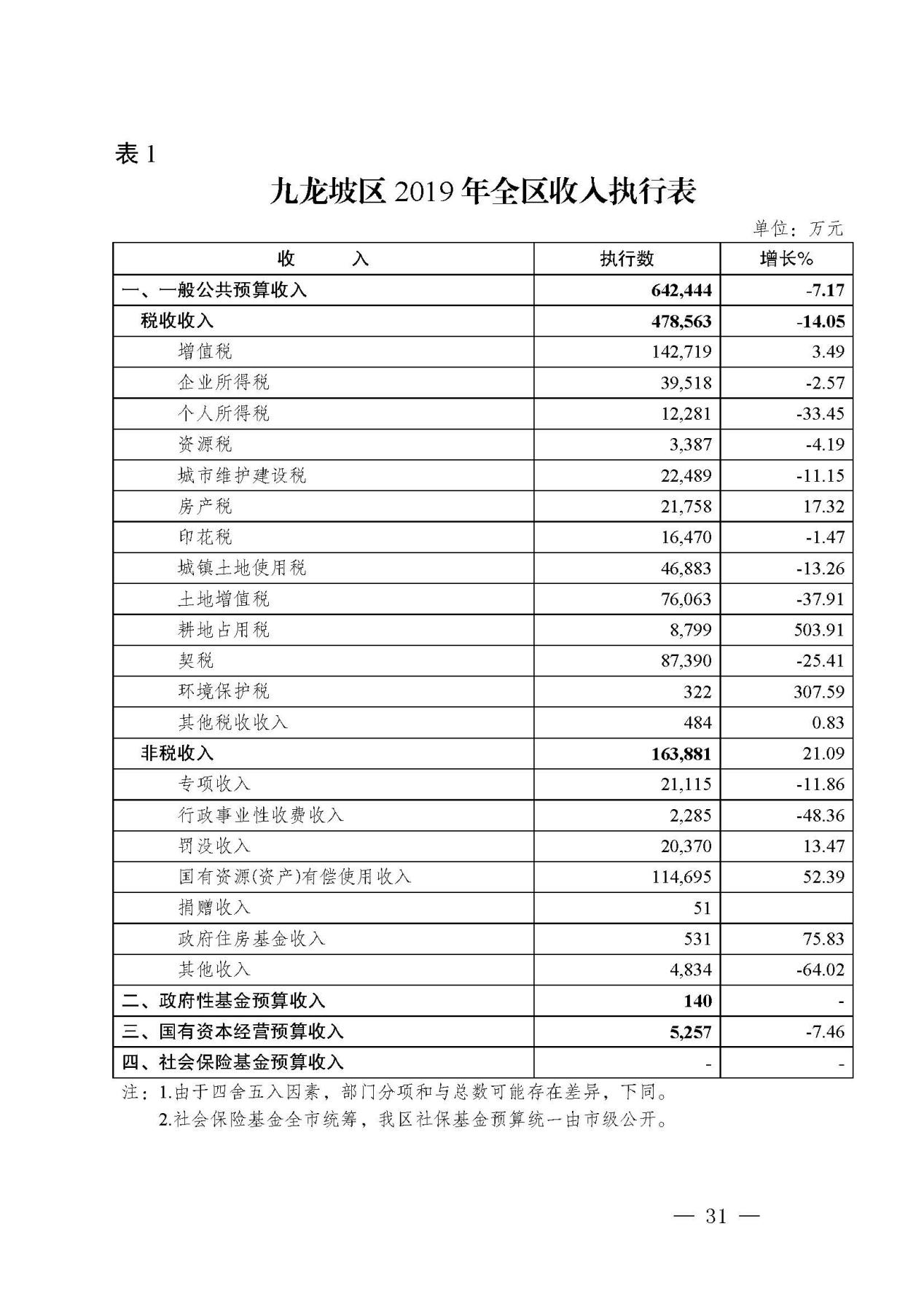 表 1

九龙坡区 2019 年全区收入执行表

单位：万元

| 收　　入 | 执行数 | 增长% |
|---|---|---|
| 一、一般公共预算收入 | 642,444 | -7.17 |
| 税收收入 | 478,563 | -14.05 |
| 增值税 | 142,719 | 3.49 |
| 企业所得税 | 39,518 | -2.57 |
| 个人所得税 | 12,281 | -33.45 |
| 资源税 | 3,387 | -4.19 |
| 城市维护建设税 | 22,489 | -11.15 |
| 房产税 | 21,758 | 17.32 |
| 印花税 | 16,470 | -1.47 |
| 城镇土地使用税 | 46,883 | -13.26 |
| 土地增值税 | 76,063 | -37.91 |
| 耕地占用税 | 8,799 | 503.91 |
| 契税 | 87,390 | -25.41 |
| 环境保护税 | 322 | 307.59 |
| 其他税收收入 | 484 | 0.83 |
| 非税收入 | 163,881 | 21.09 |
| 专项收入 | 21,115 | -11.86 |
| 行政事业性收费收入 | 2,285 | -48.36 |
| 罚没收入 | 20,370 | 13.47 |
| 国有资源(资产)有偿使用收入 | 114,695 | 52.39 |
| 捐赠收入 | 51 | |
| 政府住房基金收入 | 531 | 75.83 |
| 其他收入 | 4,834 | -64.02 |
| 二、政府性基金预算收入 | 140 | - |
| 三、国有资本经营预算收入 | 5,257 | -7.46 |
| 四、社会保险基金预算收入 | - | - |

注：1.由于四舍五入因素，部门分项和与总数可能存在差异，下同。
2.社会保险基金全市统筹，我区社保基金预算统一由市级公开。

— 31 —